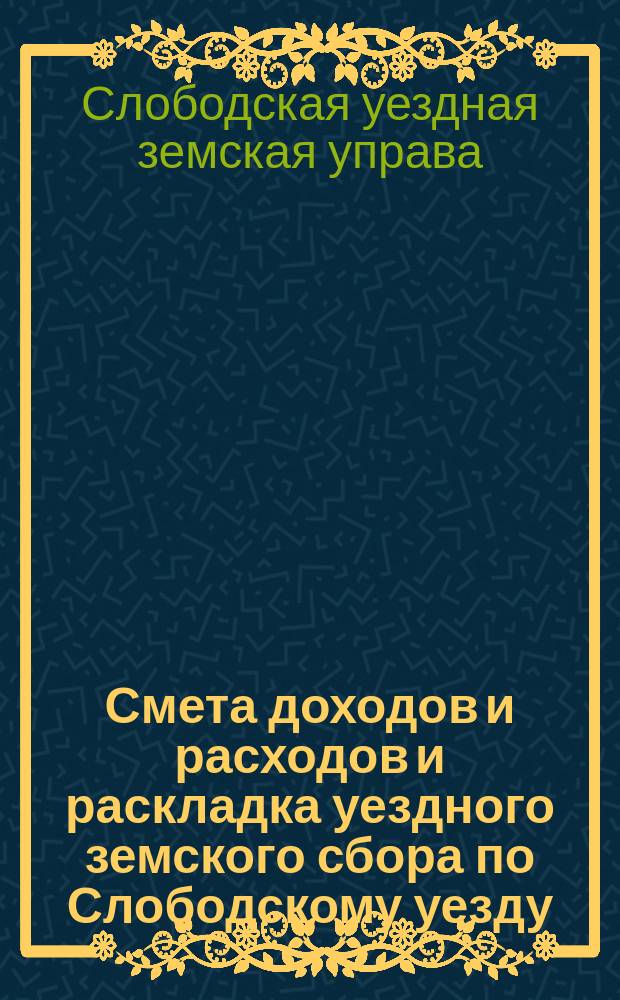 Слободская уездная земская управа

Смета доходов и расходов и раскладка уездного земского сбора по Слободскому уезду